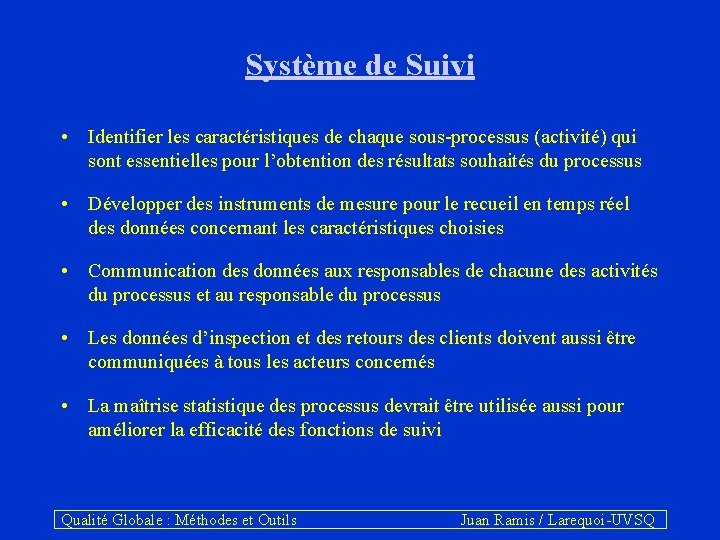 Système de Suivi

• Identifier les caractéristiques de chaque sous-processus (activité) qui sont essentielles pour l'obtention des résultats souhaités du processus

• Développer des instruments de mesure pour le recueil en temps réel des données concernant les caractéristiques choisies

• Communication des données aux responsables de chacune des activités du processus et au responsable du processus

• Les données d'inspection et des retours des clients doivent aussi être communiquées à tous les acteurs concernés

• La maîtrise statistique des processus devrait être utilisée aussi pour améliorer la efficacité des fonctions de suivi

Qualité Globale : Méthodes et Outils Juan Ramis / Larequoi-UVSQ